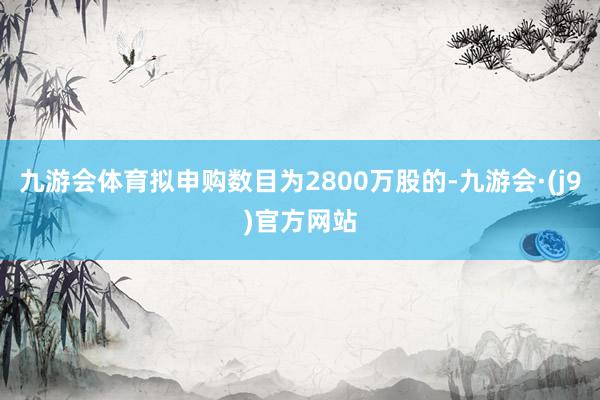 九游会体育拟申购数目为2800万股的-九游会·(j9)官方网站